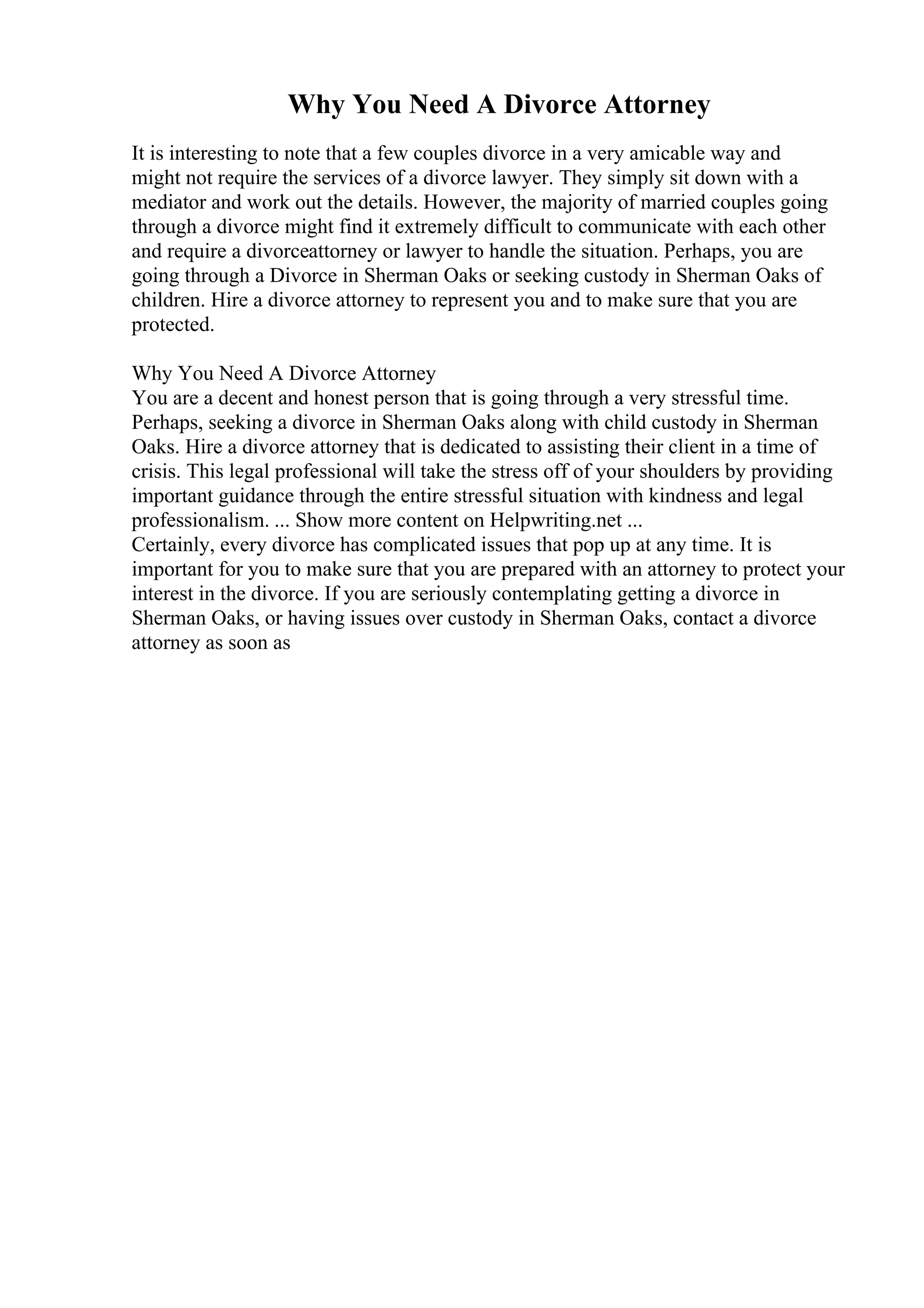 Why You Need A Divorce Attorney

It is interesting to note that a few couples divorce in a very amicable way and might not require the services of a divorce lawyer. They simply sit down with a mediator and work out the details. However, the majority of married couples going through a divorce might find it extremely difficult to communicate with each other and require a divorceattorney or lawyer to handle the situation. Perhaps, you are going through a Divorce in Sherman Oaks or seeking custody in Sherman Oaks of children. Hire a divorce attorney to represent you and to make sure that you are protected.

Why You Need A Divorce Attorney
You are a decent and honest person that is going through a very stressful time. Perhaps, seeking a divorce in Sherman Oaks along with child custody in Sherman Oaks. Hire a divorce attorney that is dedicated to assisting their client in a time of crisis. This legal professional will take the stress off of your shoulders by providing important guidance through the entire stressful situation with kindness and legal professionalism. ... Show more content on Helpwriting.net ...
Certainly, every divorce has complicated issues that pop up at any time. It is important for you to make sure that you are prepared with an attorney to protect your interest in the divorce. If you are seriously contemplating getting a divorce in Sherman Oaks, or having issues over custody in Sherman Oaks, contact a divorce attorney as soon as